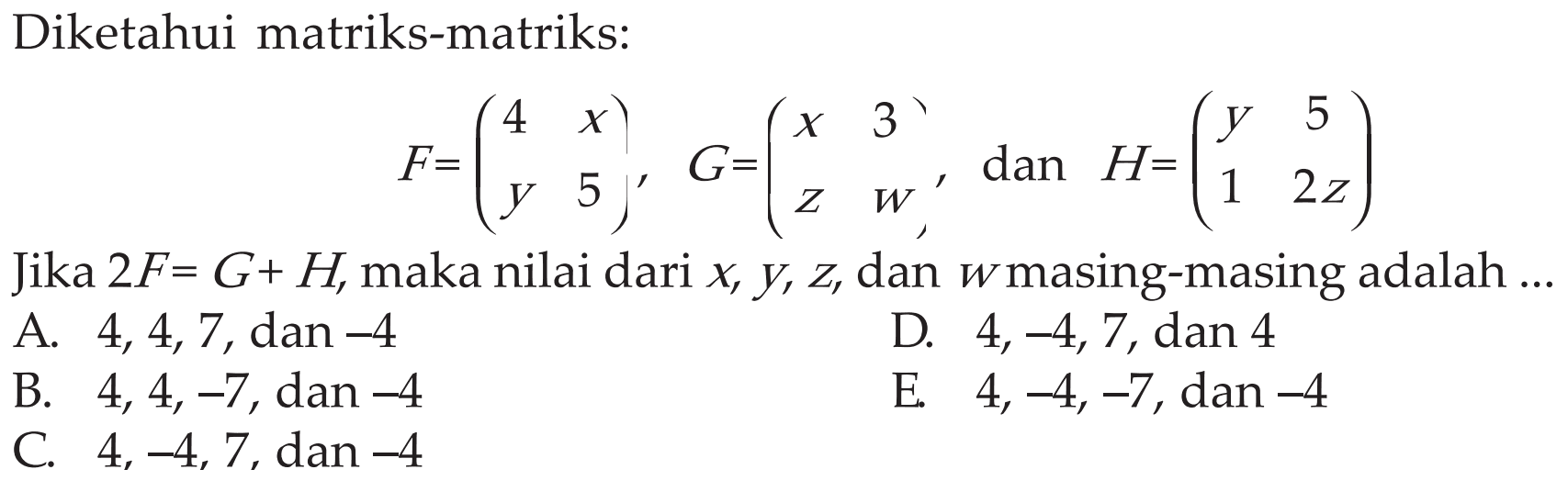 Diketahui matriks-matriks:

$F=\begin{pmatrix} 4 & x \\ y & 5 \end{pmatrix}$, $G=\begin{pmatrix} x & 3 \\ z & w \end{pmatrix}$, dan $H=\begin{pmatrix} y & 5 \\ 1 & 2z \end{pmatrix}$

Jika $2F=G+H$, maka nilai dari $x$, $y$, $z$, dan $w$ masing-masing adalah ...

A. 4, 4, 7, dan –4
B. 4, 4, –7, dan –4
C. 4, –4, 7, dan –4
D. 4, –4, 7, dan 4
E. 4, –4, –7, dan –4